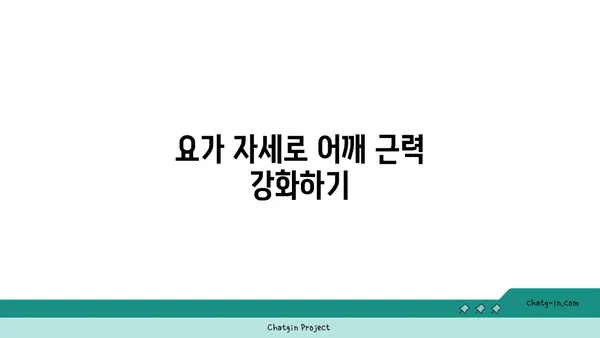 요가 자세로 어깨 근력 강화하기

chatg-in.com

Chatgin Project